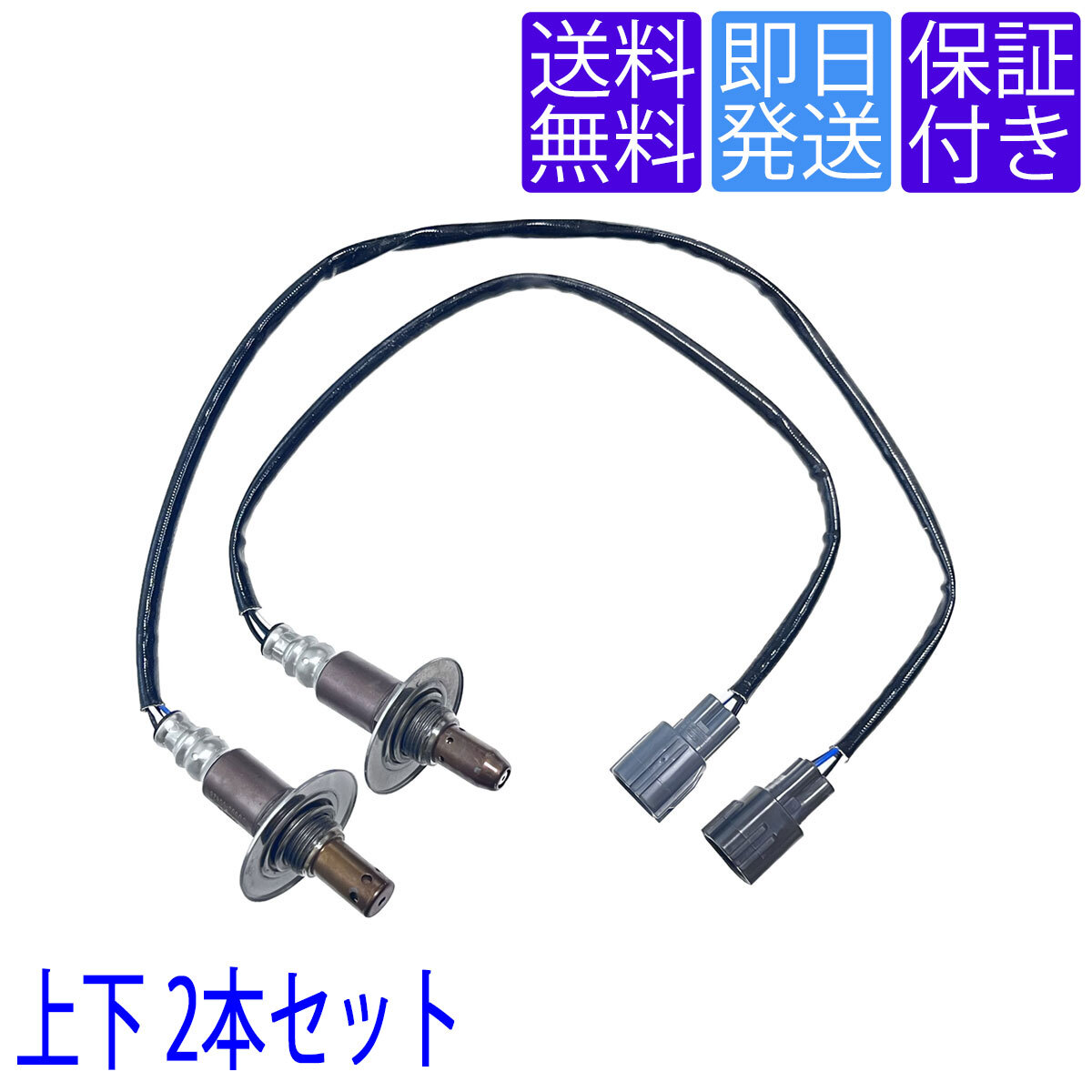 送料無料

即日発送

保証付き

上下 2本セット